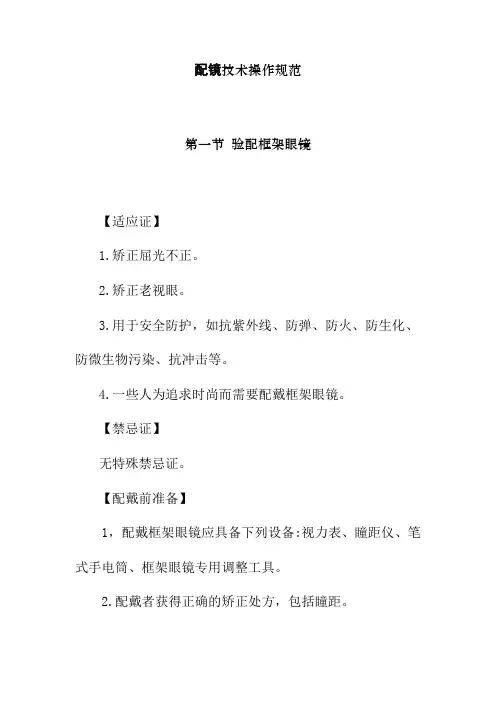 配镜技术操作规范

第一节 验配框架眼镜

【适应证】

1.矫正屈光不正。

2.矫正老视眼。

3.用于安全防护，如抗紫外线、防弹、防火、防生化、防微生物污染、抗冲击等。

4.一些人为追求时尚而需要配戴框架眼镜。

【禁忌证】

无特殊禁忌证。

【配戴前准备】

1，配戴框架眼镜应具备下列设备:视力表、瞳距仪、笔式手电筒、框架眼镜专用调整工具。

2.配戴者获得正确的矫正处方，包括瞳距。